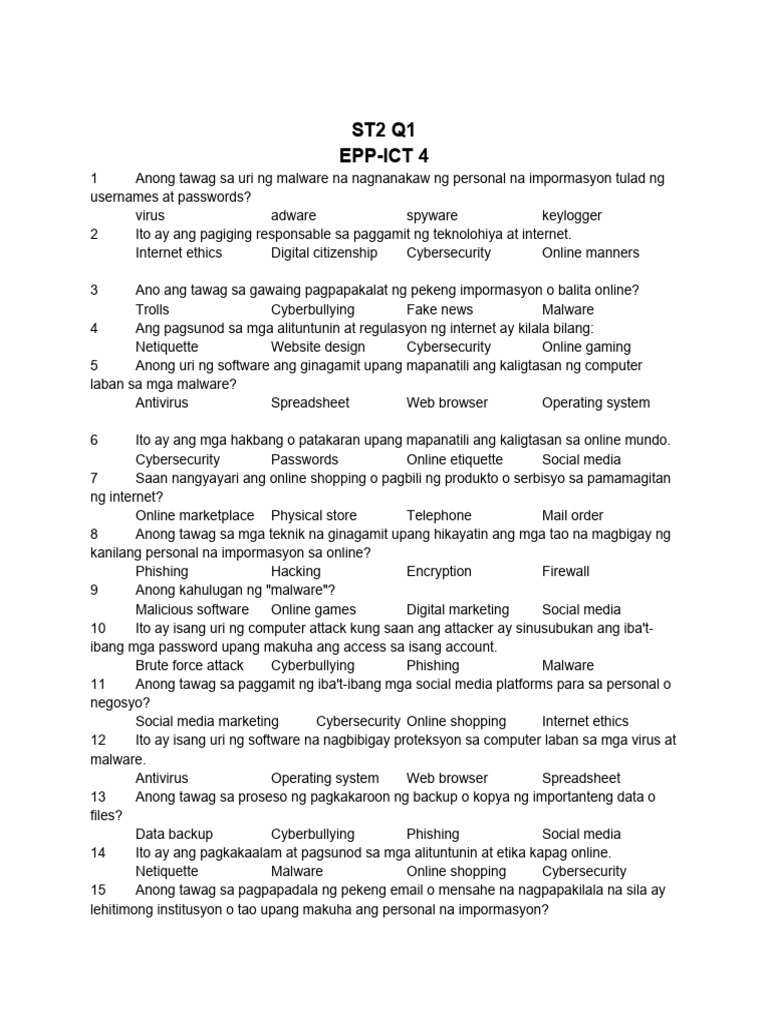 ST2 Q1
EPP-ICT 4

1 Anong tawag sa uri ng malware na nagnanakaw ng personal na impormasyon tulad ng usernames at passwords?
virus adware spyware keylogger
2 Ito ay ang pagiging responsable sa paggamit ng teknolohiya at internet.
Internet ethics Digital citizenship Cybersecurity Online manners

3 Ano ang tawag sa gawaing pagpapakalat ng pekeng impormasyon o balita online?
Trolls Cyberbullying Fake news Malware
4 Ang pagsunod sa mga alituntunin at regulasyon ng internet ay kilala bilang:
Netiquette Website design Cybersecurity Online gaming
5 Anong uri ng software ang ginagamit upang mapanatili ang kaligtasan ng computer laban sa mga malware?
Antivirus Spreadsheet Web browser Operating system

6 Ito ay ang mga hakbang o patakaran upang mapanatili ang kaligtasan sa online mundo.
Cybersecurity Passwords Online etiquette Social media
7 Saan nangyayari ang online shopping o pagbili ng produkto o serbisyo sa pamamagitan ng internet?
Online marketplace Physical store Telephone Mail order
8 Anong tawag sa mga teknik na ginagamit upang hikayatin ang mga tao na magbigay ng kanilang personal na impormasyon sa online?
Phishing Hacking Encryption Firewall
9 Anong kahulugan ng "malware"?
Malicious software Online games Digital marketing Social media
10 Ito ay isang uri ng computer attack kung saan ang attacker ay sinusubukan ang iba't-ibang mga password upang makuha ang access sa isang account.
Brute force attack Cyberbullying Phishing Malware
11 Anong tawag sa paggamit ng iba't-ibang mga social media platforms para sa personal o negosyo?
Social media marketing Cybersecurity Online shopping Internet ethics
12 Ito ay isang uri ng software na nagbibigay proteksyon sa computer laban sa mga virus at malware.
Antivirus Operating system Web browser Spreadsheet
13 Anong tawag sa proseso ng pagkakaroon ng backup o kopya ng importanteng data o files?
Data backup Cyberbullying Phishing Social media
14 Ito ay ang pagkakaalam at pagsunod sa mga alituntunin at etika kapag online.
Netiquette Malware Online shopping Cybersecurity
15 Anong tawag sa pagpapadala ng pekeng email o mensahe na nagpapakilala na sila ay lehitimong institusyon o tao upang makuha ang personal na impormasyon?